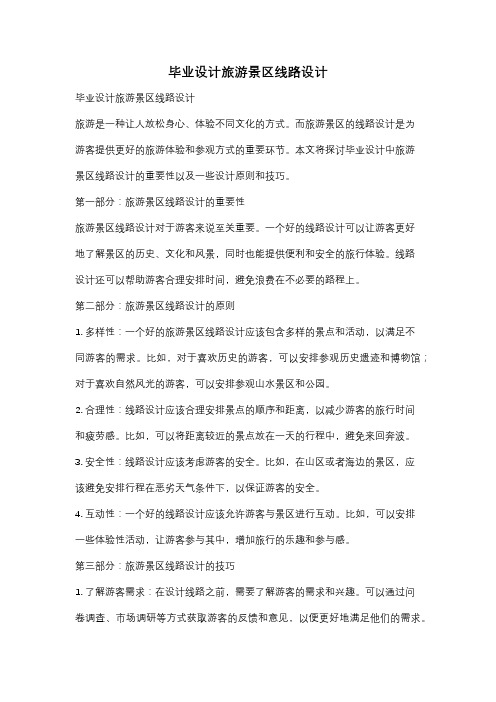 毕业设计旅游景区线路设计

毕业设计旅游景区线路设计

旅游是一种让人放松身心、体验不同文化的方式。而旅游景区的线路设计是为游客提供更好的旅游体验和参观方式的重要环节。本文将探讨毕业设计中旅游景区线路设计的重要性以及一些设计原则和技巧。

第一部分：旅游景区线路设计的重要性

旅游景区线路设计对于游客来说至关重要。一个好的线路设计可以让游客更好地了解景区的历史、文化和风景，同时也能提供便利和安全的旅行体验。线路设计还可以帮助游客合理安排时间，避免浪费在不必要的路程上。

第二部分：旅游景区线路设计的原则

1. 多样性：一个好的旅游景区线路设计应该包含多样的景点和活动，以满足不同游客的需求。比如，对于喜欢历史的游客，可以安排参观历史遗迹和博物馆；对于喜欢自然风光的游客，可以安排参观山水景区和公园。

2. 合理性：线路设计应该合理安排景点的顺序和距离，以减少游客的旅行时间和疲劳感。比如，可以将距离较近的景点放在一天的行程中，避免来回奔波。

3. 安全性：线路设计应该考虑游客的安全。比如，在山区或者海边的景区，应该避免安排行程在恶劣天气条件下，以保证游客的安全。

4. 互动性：一个好的线路设计应该允许游客与景区进行互动。比如，可以安排一些体验性活动，让游客参与其中，增加旅行的乐趣和参与感。

第三部分：旅游景区线路设计的技巧

1. 了解游客需求：在设计线路之前，需要了解游客的需求和兴趣。可以通过问卷调查、市场调研等方式获取游客的反馈和意见，以便更好地满足他们的需求。